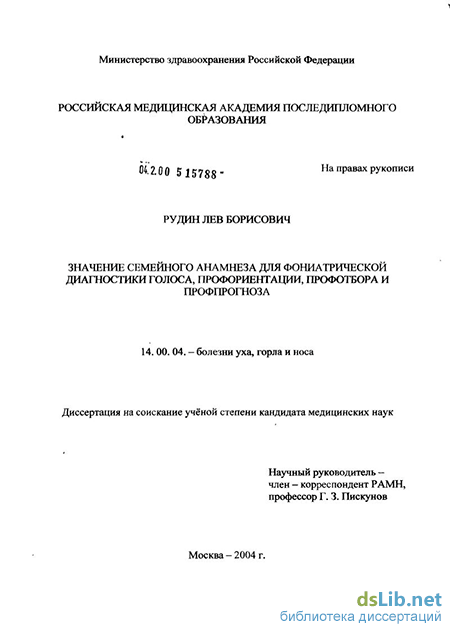 Министерство здравоохранения Российской Федерации

РОССИЙСКАЯ МЕДИЦИНСКАЯ АКАДЕМИЯ ПОСЛЕДИПЛОМНОГО ОБРАЗОВАНИЯ

04.200 5 15788 -

На правах рукописи

РУДИН ЛЕВ БОРИСОВИЧ

ЗНАЧЕНИЕ СЕМЕЙНОГО АНАМНЕЗА ДЛЯ ФОНИАТРИЧЕСКОЙ ДИАГНОСТИКИ ГОЛОСА, ПРОФОРИЕНТАЦИИ, ПРОФОТБОРА И ПРОФПРОГНОЗА

14. 00. 04. – болезни уха, горла и носа

Диссертация на соискание учёной степени кандидата медицинских наук

Научный руководитель – член – корреспондент РАМН, профессор Г. З. Пискунов

Москва – 2004 г.

dsLib.net
библиотека диссертаций